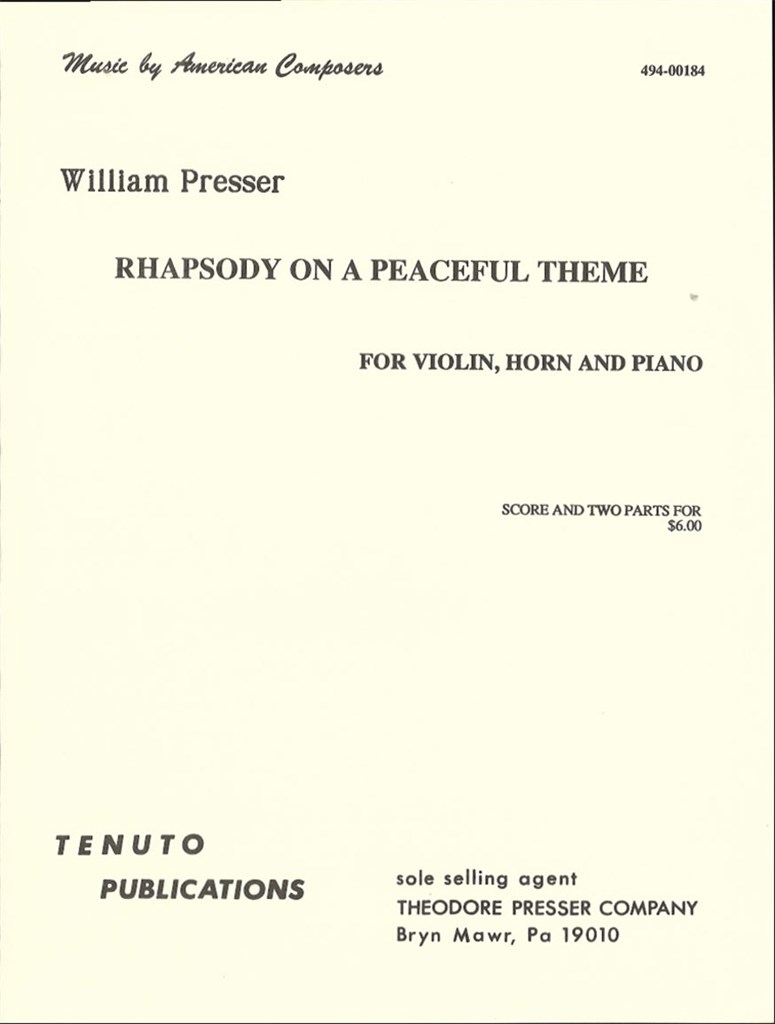 Music by American Composers

494-00184

William Presser

RHAPSODY ON A PEACEFUL THEME

FOR VIOLIN, HORN AND PIANO

SCORE AND TWO PARTS FOR
$6.00

TENUTO
PUBLICATIONS

sole selling agent
THEODORE PRESSER COMPANY
Bryn Mawr, Pa 19010